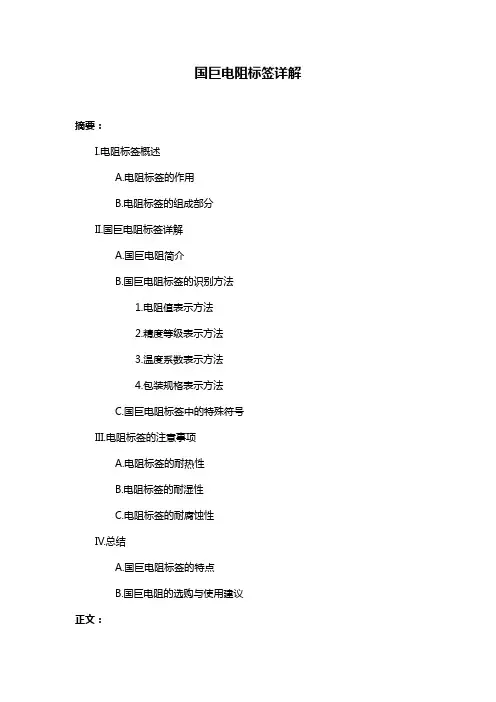 国巨电阻标签详解

摘要：

I.电阻标签概述

A.电阻标签的作用

B.电阻标签的组成部分

II.国巨电阻标签详解

A.国巨电阻简介

B.国巨电阻标签的识别方法

1.电阻值表示方法

2.精度等级表示方法

3.温度系数表示方法

4.包装规格表示方法

C.国巨电阻标签中的特殊符号

III.电阻标签的注意事项

A.电阻标签的耐热性

B.电阻标签的耐湿性

C.电阻标签的耐腐蚀性

IV.总结

A.国巨电阻标签的特点

B.国巨电阻的选购与使用建议

正文：